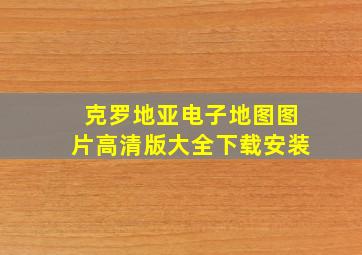 克罗地亚电子地图图片高清版大全下载安装